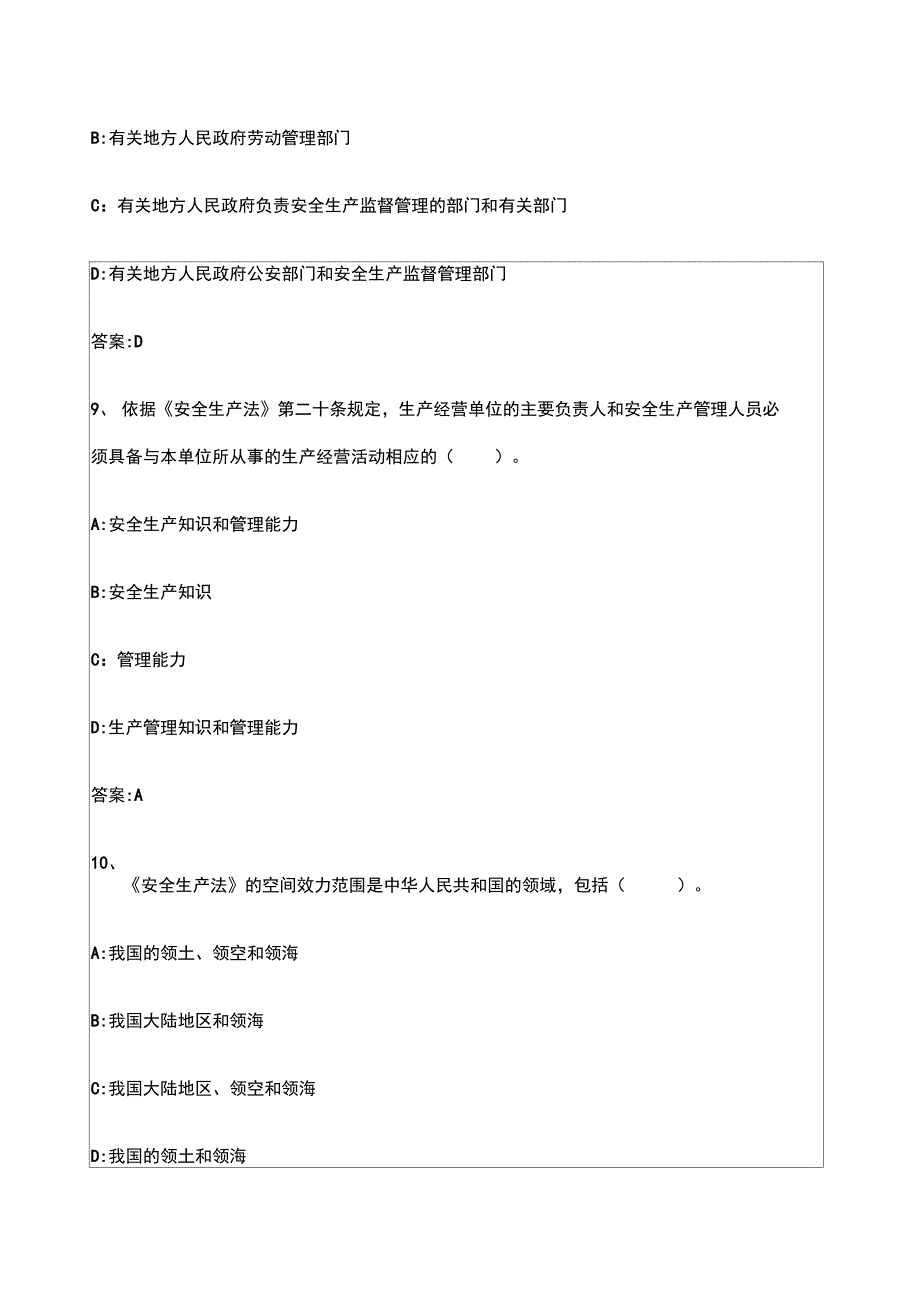 B:有关地方人民政府劳动管理部门

C：有关地方人民政府负责安全生产监督管理的部门和有关部门

D:有关地方人民政府公安部门和安全生产监督管理部门

答案:D

9、 依据《安全生产法》第二十条规定，生产经营单位的主要负责人和安全生产管理人员必须具备与本单位所从事的生产经营活动相应的（ ）。

A:安全生产知识和管理能力

B:安全生产知识

C：管理能力

D:生产管理知识和管理能力

答案:A

10、
《安全生产法》的空间效力范围是中华人民共和国的领域，包括（ ）。

A:我国的领土、领空和领海

B:我国大陆地区和领海

C:我国大陆地区、领空和领海

D:我国的领土和领海